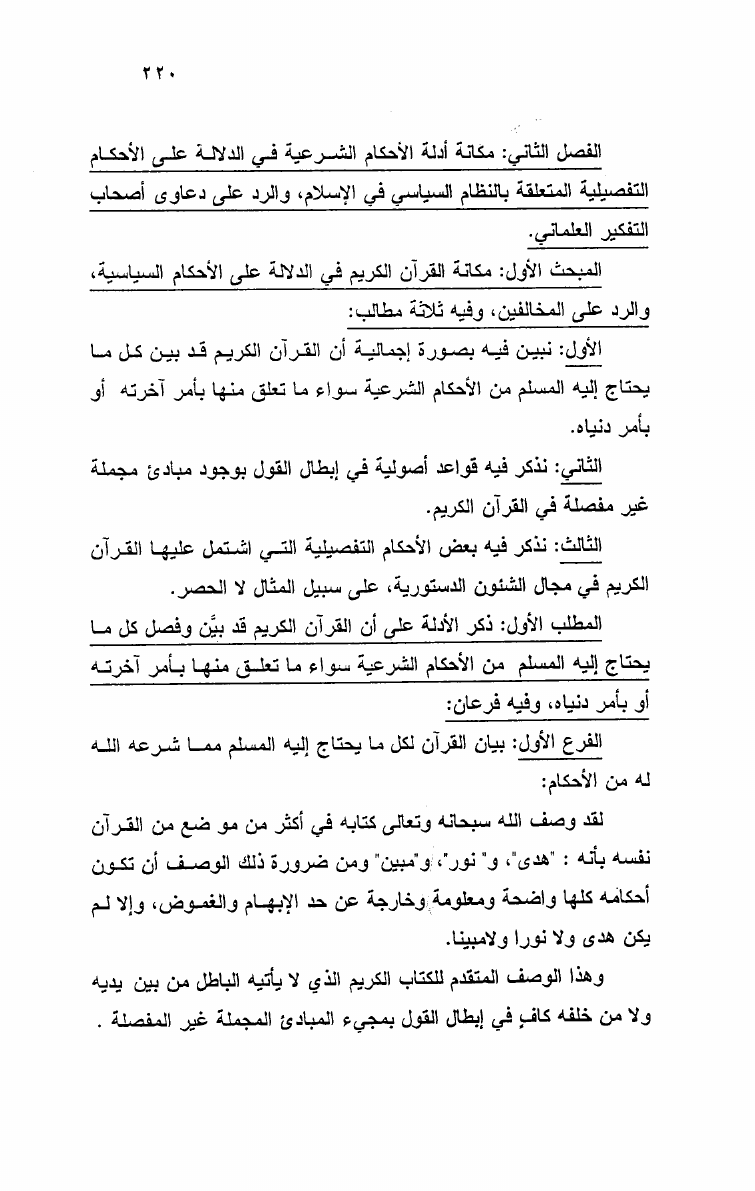 ٢٢٠

الفصل الثاني: مكانة أدلة الأحكام الشرعية في الدلالة على الأحكام التفصيلية المتعلقة بالنظام السياسي في الإسلام، والرد على دعاوى أصحاب التفكير العلماني.

المبحث الأول: مكانة القرآن الكريم في الدلالة على الأحكام السياسية، والرد على المخالفين، وفيه ثلاثة مطالب:

الأول: نبين فيه بصورة إجمالية أن القرآن الكريم قد بين كل ما يحتاج إليه المسلم من الأحكام الشرعية سواء ما تعلق منها بأمر آخرته أو بأمر دنياه.

الثاني: نذكر فيه قواعد أصولية في إبطال القول بوجود مبادئ مجملة غير مفصلة في القرآن الكريم.

الثالث: نذكر فيه بعض الأحكام التفصيلية التي اشتمل عليها القرآن الكريم في مجال الشئون الدستورية، على سبيل المثال لا الحصر.

المطلب الأول: ذكر الأدلة على أن القرآن الكريم قد بيَّن وفصل كل ما يحتاج إليه المسلم من الأحكام الشرعية سواء ما تعلق منها بأمر آخرته أو بأمر دنياه، وفيه فرعان:

الفرع الأول: بيان القرآن لكل ما يحتاج إليه المسلم مما شرعه الله له من الأحكام:

لقد وصف الله سبحانه وتعالى كتابه في أكثر من مو ضع من القرآن نفسه بأنه : "هدى"، و" نور"، و"مبين" ومن ضرورة ذلك الوصف أن تكون أحكامه كلها واضحة ومعلومة وخارجة عن حد الإبهام والغموض، وإلا لم يكن هدى ولا نورا ولامبينا.

وهذا الوصف المتقدم للكتاب الكريم الذي لا يأتيه الباطل من بين يديه ولا من خلفه كافٍ في إبطال القول بمجيء المبادئ المجملة غير المفصلة .